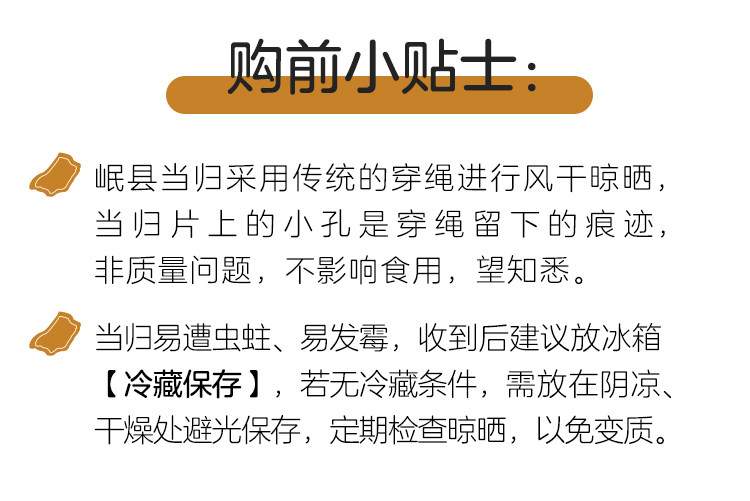 购前小贴士:

岷县当归采用传统的穿绳进行风干晾晒，当归片上的小孔是穿绳留下的痕迹，非质量问题，不影响食用，望知悉。

当归易遭虫蛀、易发霉，收到后建议放冰箱【冷藏保存】，若无冷藏条件，需放在阴凉、干燥处避光保存，定期检查晾晒，以免变质。